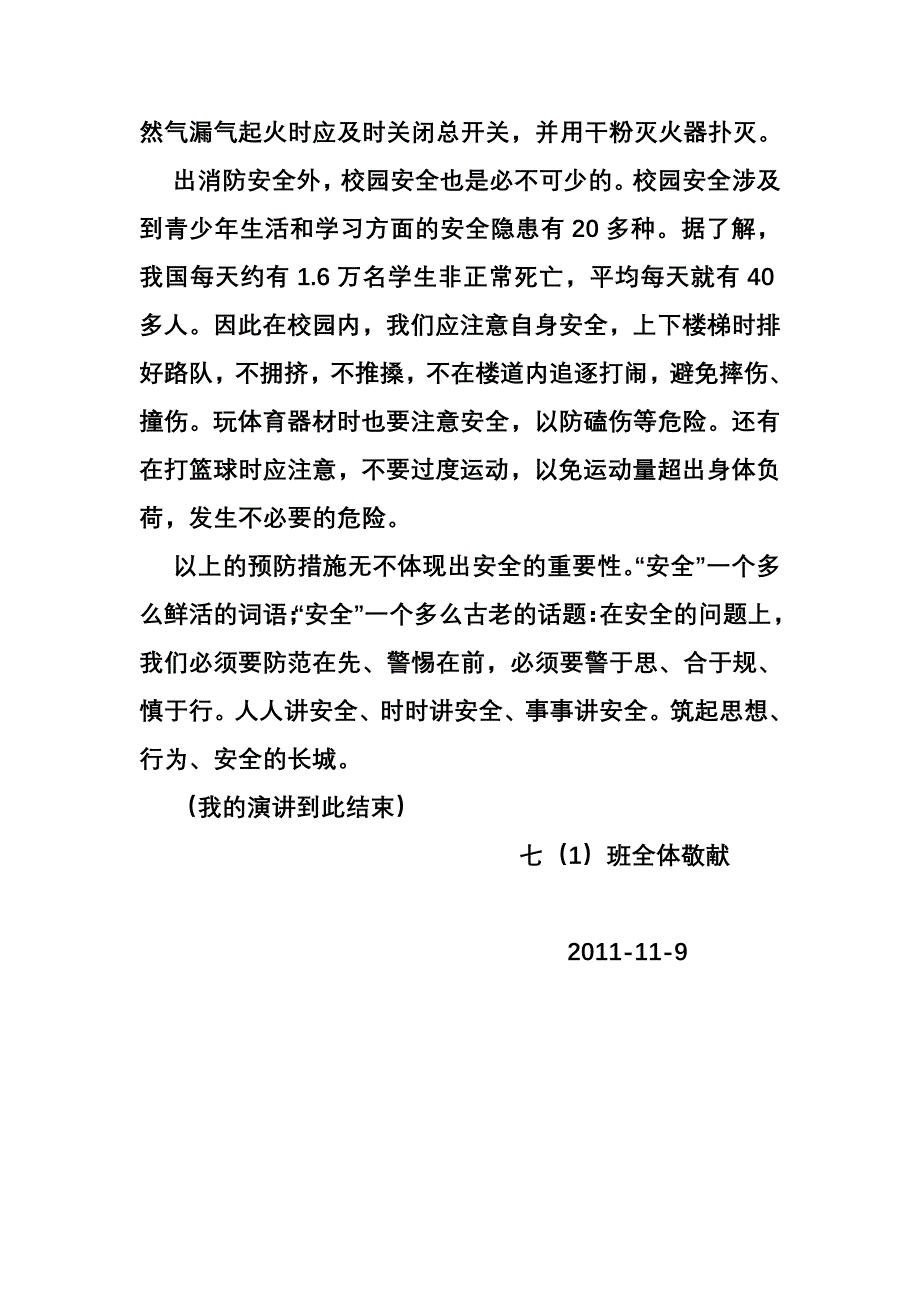 然气漏气起火时应及时关闭总开关，并用干粉灭火器扑灭。

出消防安全外，校园安全也是必不可少的。校园安全涉及到青少年生活和学习方面的安全隐患有 20 多种。据了解，我国每天约有 1.6 万名学生非正常死亡，平均每天就有 40 多人。因此在校园内，我们应注意自身安全，上下楼梯时排好路队，不拥挤，不推搡，不在楼道内追逐打闹，避免摔伤、撞伤。玩体育器材时也要注意安全，以防磕伤等危险。还有在打篮球时应注意，不要过度运动，以免运动量超出身体负荷，发生不必要的危险。

以上的预防措施无不体现出安全的重要性。“安全”一个多么鲜活的词语;“安全”一个多么古老的话题:在安全的问题上，我们必须要防范在先、警惕在前，必须要警于思、合于规、慎于行。人人讲安全、时时讲安全、事事讲安全。筑起思想、行为、安全的长城。

（我的演讲到此结束）

七（1）班全体敬献

2011-11-9